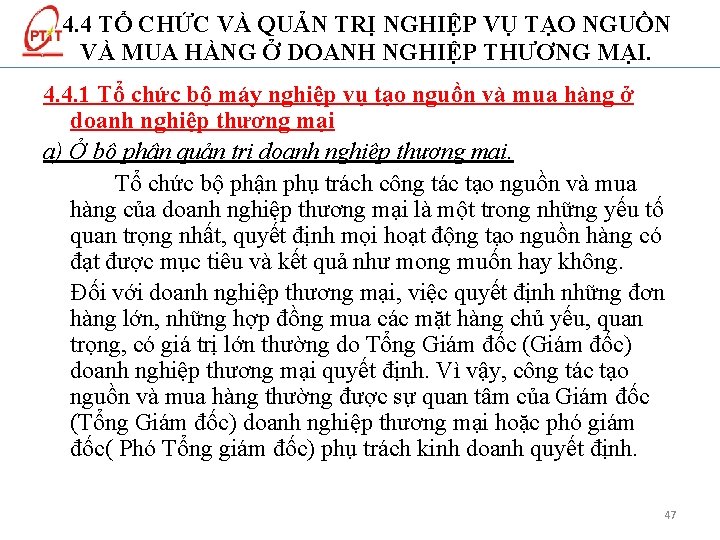 PTIT

4.4 TỔ CHỨC VÀ QUẢN TRỊ NGHIỆP VỤ TẠO NGUỒN VÀ MUA HÀNG Ở DOANH NGHIỆP THƯƠNG MẠI.

4.4.1 Tổ chức bộ máy nghiệp vụ tạo nguồn và mua hàng ở doanh nghiệp thương mại

a) Ở bộ phận quản trị doanh nghiệp thương mại.

Tổ chức bộ phận phụ trách công tác tạo nguồn và mua hàng của doanh nghiệp thương mại là một trong những yếu tố quan trọng nhất, quyết định mọi hoạt động tạo nguồn hàng có đạt được mục tiêu và kết quả như mong muốn hay không.

Đối với doanh nghiệp thương mại, việc quyết định những đơn hàng lớn, những hợp đồng mua các mặt hàng chủ yếu, quan trọng, có giá trị lớn thường do Tổng Giám đốc (Giám đốc) doanh nghiệp thương mại quyết định. Vì vậy, công tác tạo nguồn và mua hàng thường được sự quan tâm của Giám đốc (Tổng Giám đốc) doanh nghiệp thương mại hoặc phó giám đốc( Phó Tổng giám đốc) phụ trách kinh doanh quyết định.

47